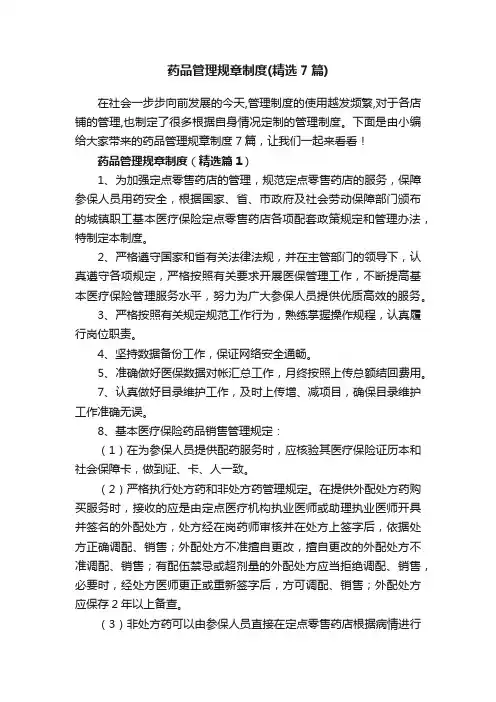 药品管理规章制度(精选7篇)

在社会一步步向前发展的今天,管理制度的使用越发频繁,对于各店铺的管理,也制定了很多根据自身情况定制的管理制度。下面是由小编给大家带来的药品管理规章制度7篇，让我们一起来看看！

药品管理规章制度（精选篇1）

1、为加强定点零售药店的管理，规范定点零售药店的服务，保障参保人员用药安全，根据国家、省、市政府及社会劳动保障部门颁布的城镇职工基本医疗保险定点零售药店各项配套政策规定和管理办法，特制定本制度。

2、严格遵守国家和省有关法律法规，并在主管部门的领导下，认真遵守各项规定，严格按照有关要求开展医保管理工作，不断提高基本医疗保险管理服务水平，努力为广大参保人员提供优质高效的服务。

3、严格按照有关规定规范工作行为，熟练掌握操作规程，认真履行岗位职责。

4、坚持数据备份工作，保证网络安全通畅。

5、准确做好医保数据对帐汇总工作，月终按照上传总额结回费用。

7、认真做好目录维护工作，及时上传增、减项目，确保目录维护工作准确无误。

8、基本医疗保险药品销售管理规定：

（1）在为参保人员提供配药服务时，应核验其医疗保险证历本和社会保障卡，做到证、卡、人一致。

（2）严格执行处方药和非处方药管理规定。在提供外配处方药购买服务时，接收的应是由定点医疗机构执业医师或助理执业医师开具并签名的外配处方，处方经在岗药师审核并在处方上签字后，依据处方正确调配、销售；外配处方不准擅自更改，擅自更改的外配处方不准调配、销售；有配伍禁忌或超剂量的外配处方应当拒绝调配、销售，必要时，经处方医师更正或重新签字后，方可调配、销售；外配处方应保存2年以上备查。

（3）非处方药可以由参保人员直接在定点零售药店根据病情进行